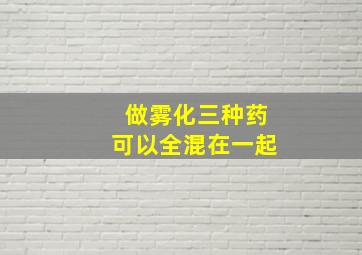 做雾化三种药
可以全混在一起